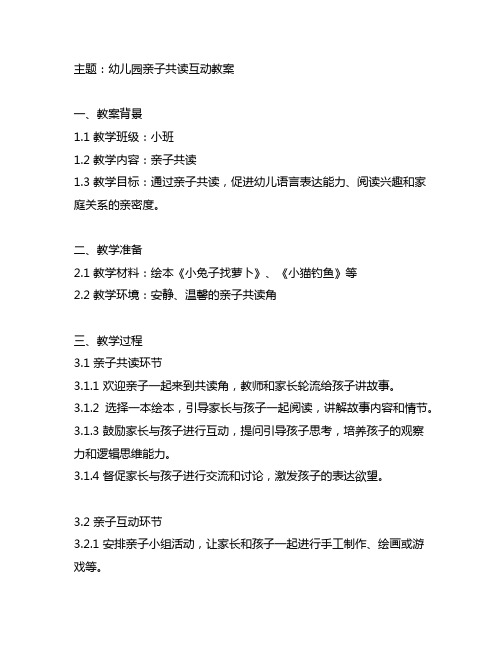 主题：幼儿园亲子共读互动教案

一、教案背景
1.1 教学班级：小班
1.2 教学内容：亲子共读
1.3 教学目标：通过亲子共读，促进幼儿语言表达能力、阅读兴趣和家庭关系的亲密度。

二、教学准备
2.1 教学材料：绘本《小兔子找萝卜》、《小猫钓鱼》等
2.2 教学环境：安静、温馨的亲子共读角

三、教学过程
3.1 亲子共读环节
3.1.1 欢迎亲子一起来到共读角，教师和家长轮流给孩子讲故事。
3.1.2 选择一本绘本，引导家长与孩子一起阅读，讲解故事内容和情节。
3.1.3 鼓励家长与孩子进行互动，提问引导孩子思考，培养孩子的观察力和逻辑思维能力。
3.1.4 督促家长与孩子进行交流和讨论，激发孩子的表达欲望。

3.2 亲子互动环节
3.2.1 安排亲子小组活动，让家长和孩子一起进行手工制作、绘画或游戏等。